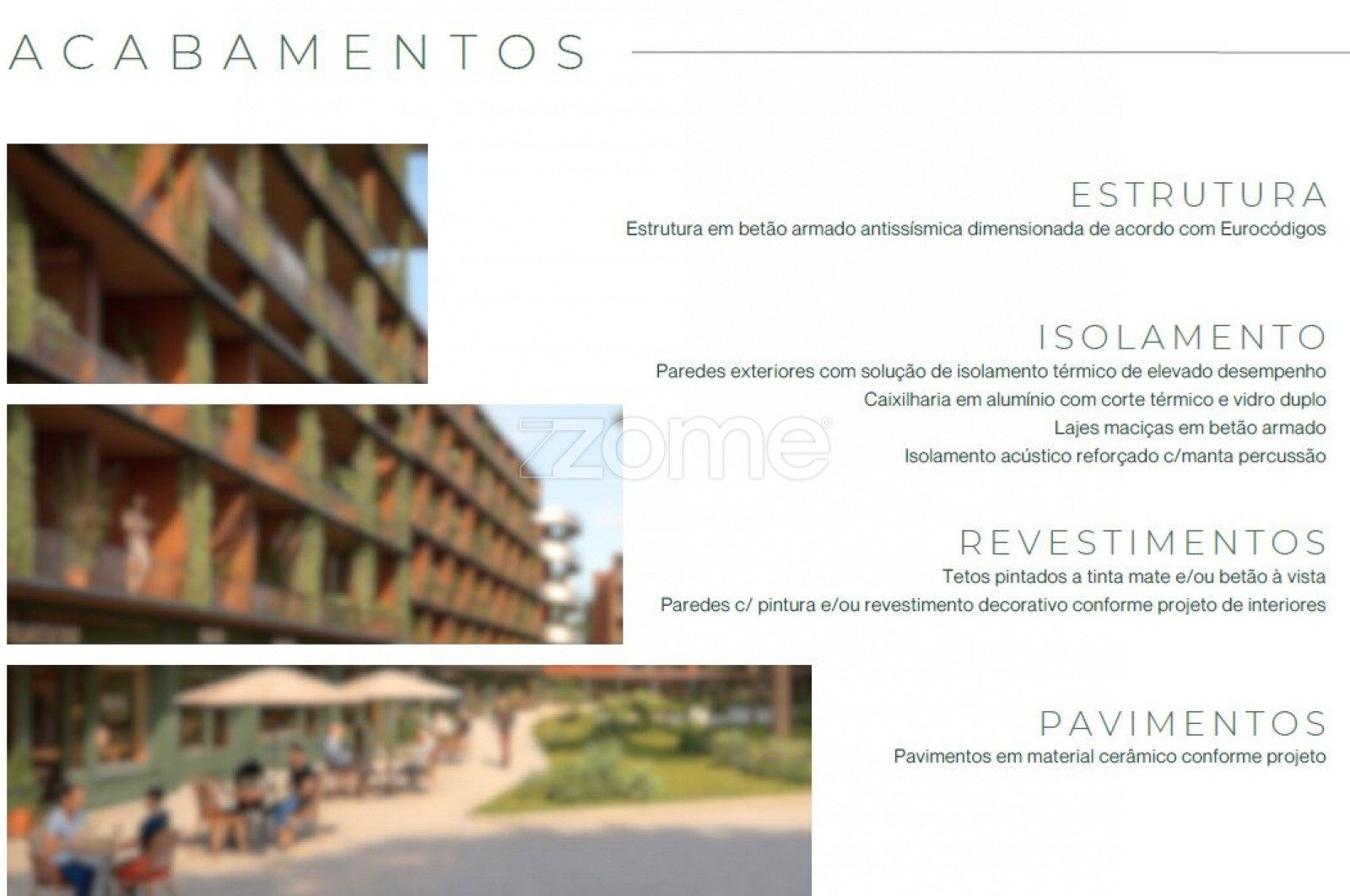 ACABAMENTOS

ESTRUTURA
Estrutura em betão armado antissísmica dimensionada de acordo com Eurocódigos

ISOLAMENTO
Paredes exteriores com solução de isolamento térmico de elevado desempenho
Caixilharia em alumínio com corte térmico e vidro duplo
Lajes maciças em betão armado
Isolamento acústico reforçado c/manta percussão

REVESTIMENTOS
Tetos pintados a tinta mate e/ou betão à vista
Paredes c/ pintura e/ou revestimento decorativo conforme projeto de interiores

PAVIMENTOS
Pavimentos em material cerâmico conforme projeto

zome